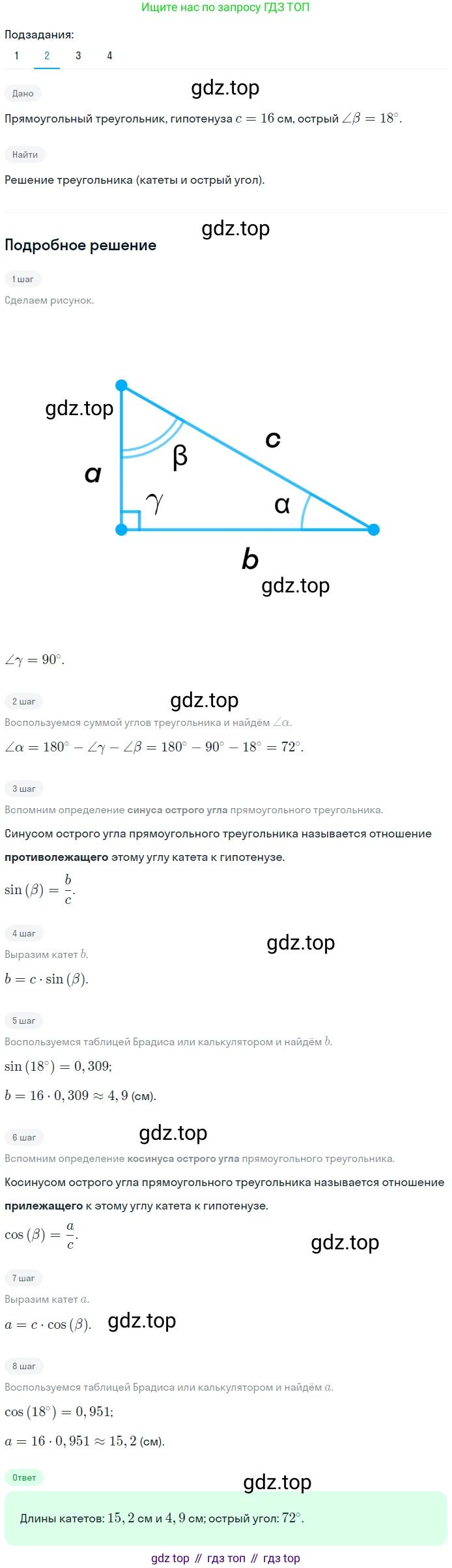 Ищите нас по запросу ГДЗ ТОП

Подзадания:
1 2 3 4

Дано

Прямоугольный треугольник, гипотенуза $c = 16$ см, острый $\angle\beta = 18^\circ$.

Найти

Решение треугольника (катеты и острый угол).

Подробное решение

1 шаг

Сделаем рисунок.

a
β
c
γ
α
b

$\angle\gamma = 90^\circ$.

2 шаг

Воспользуемся суммой углов треугольника и найдём $\angle\alpha$.

$\angle\alpha = 180^\circ - \angle\gamma - \angle\beta = 180^\circ - 90^\circ - 18^\circ = 72^\circ$.

3 шаг

Вспомним определение синуса острого угла прямоугольного треугольника.

Синусом острого угла прямоугольного треугольника называется отношение противолежащего этому углу катета к гипотенузе.

$\sin(\beta) = \frac{b}{c}$.

4 шаг

Выразим катет $b$.

$b = c \cdot \sin(\beta)$.

5 шаг

Воспользуемся таблицей Брадиса или калькулятором и найдём $b$.

$\sin(18^\circ) = 0,309$;

$b = 16 \cdot 0,309 \approx 4,9$ (см).

6 шаг

Вспомним определение косинуса острого угла прямоугольного треугольника.

Косинусом острого угла прямоугольного треугольника называется отношение прилежащего к этому углу катета к гипотенузе.

$\cos(\beta) = \frac{a}{c}$.

7 шаг

Выразим катет $a$.

$a = c \cdot \cos(\beta)$.

8 шаг

Воспользуемся таблицей Брадиса или калькулятором и найдём $a$.

$\cos(18^\circ) = 0,951$;

$a = 16 \cdot 0,951 \approx 15,2$ (см).

Ответ

Длины катетов: $15,2$ см и $4,9$ см; острый угол: $72^\circ$.

gdz top // гдз топ // гдз top

gdz.top